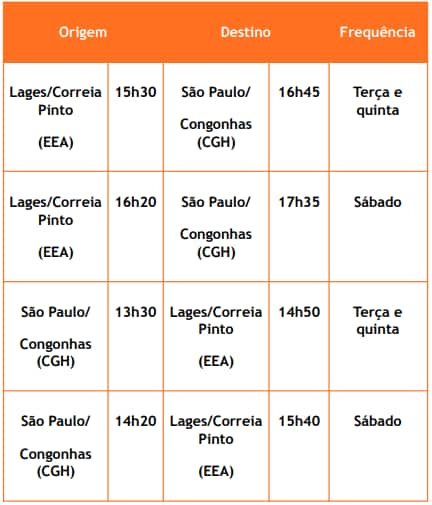 | Origem | | Destino | | Frequência |
|---|---|---|---|---|
| Lages/Correia Pinto (EEA) | 15h30 | São Paulo/ Congonhas (CGH) | 16h45 | Terça e quinta |
| Lages/Correia Pinto (EEA) | 16h20 | São Paulo/ Congonhas (CGH) | 17h35 | Sábado |
| São Paulo/ Congonhas (CGH) | 13h30 | Lages/Correia Pinto (EEA) | 14h50 | Terça e quinta |
| São Paulo/ Congonhas (CGH) | 14h20 | Lages/Correia Pinto (EEA) | 15h40 | Sábado |